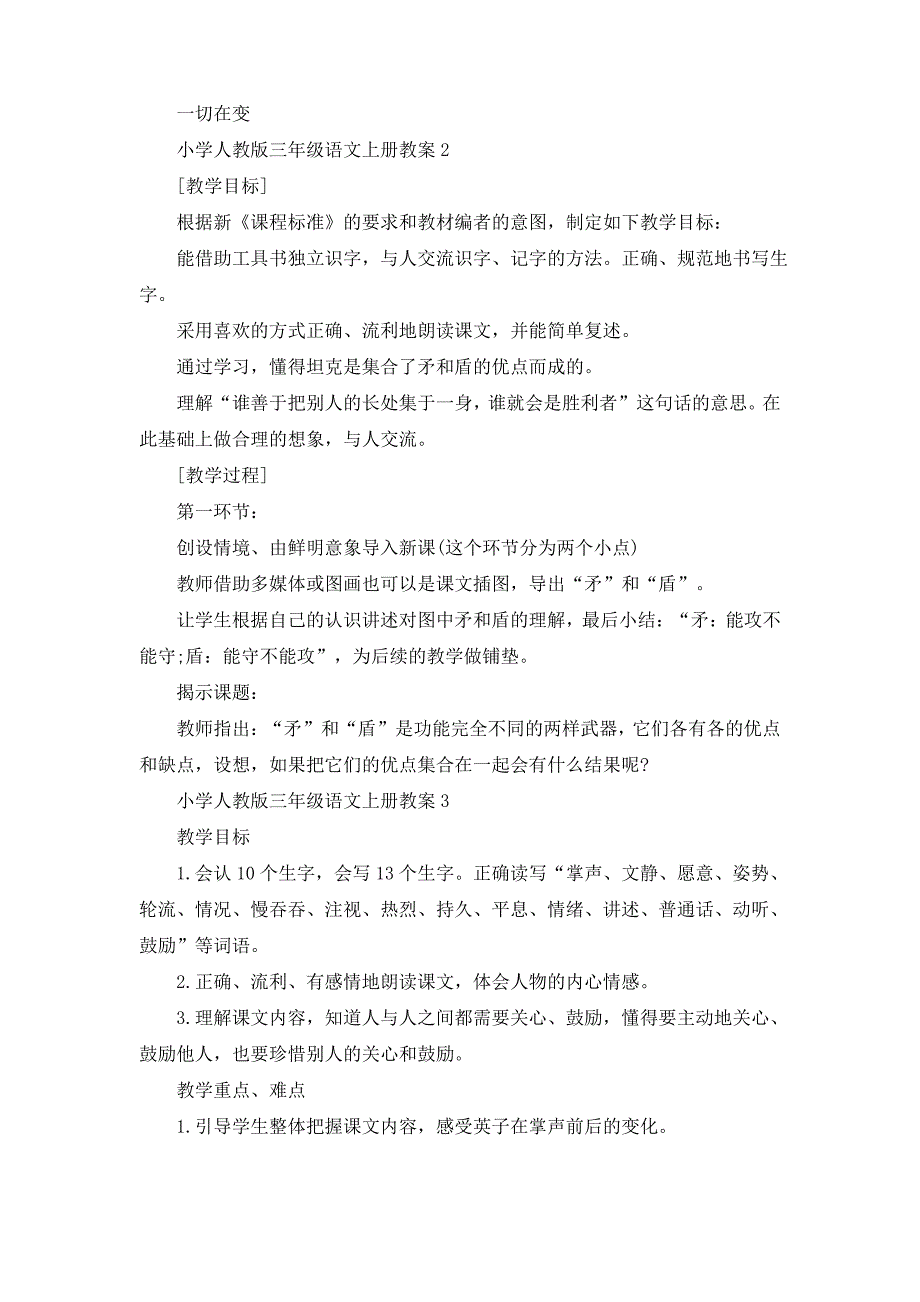 一切在变

小学人教版三年级语文上册教案 2

[教学目标]

根据新《课程标准》的要求和教材编者的意图，制定如下教学目标：

能借助工具书独立识字，与人交流识字、记字的方法。正确、规范地书写生字。

采用喜欢的方式正确、流利地朗读课文，并能简单复述。

通过学习，懂得坦克是集合了矛和盾的优点而成的。

理解“谁善于把别人的长处集于一身，谁就会是胜利者”这句话的意思。在此基础上做合理的想象，与人交流。

[教学过程]

第一环节：

创设情境、由鲜明意象导入新课(这个环节分为两个小点)

教师借助多媒体或图画也可以是课文插图，导出“矛”和“盾”。

让学生根据自己的认识讲述对图中矛和盾的理解，最后小结：“矛：能攻不能守;盾：能守不能攻”，为后续的教学做铺垫。

揭示课题：

教师指出：“矛”和“盾”是功能完全不同的两样武器，它们各有各的优点和缺点，设想，如果把它们的优点集合在一起会有什么结果呢?

小学人教版三年级语文上册教案 3

教学目标

1. 会认 10 个生字，会写 13 个生字。正确读写“掌声、文静、愿意、姿势、轮流、情况、慢吞吞、注视、热烈、持久、平息、情绪、讲述、普通话、动听、鼓励”等词语。

2. 正确、流利、有感情地朗读课文，体会人物的内心情感。

3. 理解课文内容，知道人与人之间都需要关心、鼓励，懂得要主动地关心、鼓励他人，也要珍惜别人的关心和鼓励。

教学重点、难点

1. 引导学生整体把握课文内容，感受英子在掌声前后的变化。